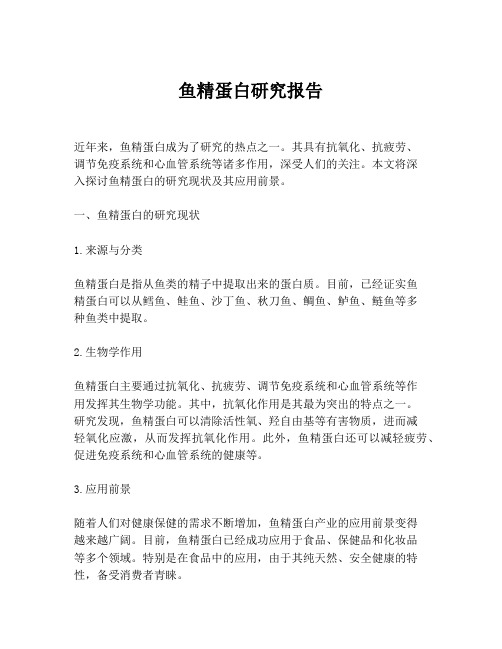 鱼精蛋白研究报告

近年来，鱼精蛋白成为了研究的热点之一。其具有抗氧化、抗疲劳、调节免疫系统和心血管系统等诸多作用，深受人们的关注。本文将深入探讨鱼精蛋白的研究现状及其应用前景。

一、鱼精蛋白的研究现状

1. 来源与分类

鱼精蛋白是指从鱼类的精子中提取出来的蛋白质。目前，已经证实鱼精蛋白可以从鳕鱼、鲑鱼、沙丁鱼、秋刀鱼、鲷鱼、鲈鱼、鲢鱼等多种鱼类中提取。

2. 生物学作用

鱼精蛋白主要通过抗氧化、抗疲劳、调节免疫系统和心血管系统等作用发挥其生物学功能。其中，抗氧化作用是其最为突出的特点之一。研究发现，鱼精蛋白可以清除活性氧、羟自由基等有害物质，进而减轻氧化应激，从而发挥抗氧化作用。此外，鱼精蛋白还可以减轻疲劳、促进免疫系统和心血管系统的健康等。

3. 应用前景

随着人们对健康保健的需求不断增加，鱼精蛋白产业的应用前景变得越来越广阔。目前，鱼精蛋白已经成功应用于食品、保健品和化妆品等多个领域。特别是在食品中的应用，由于其纯天然、安全健康的特性，备受消费者青睐。